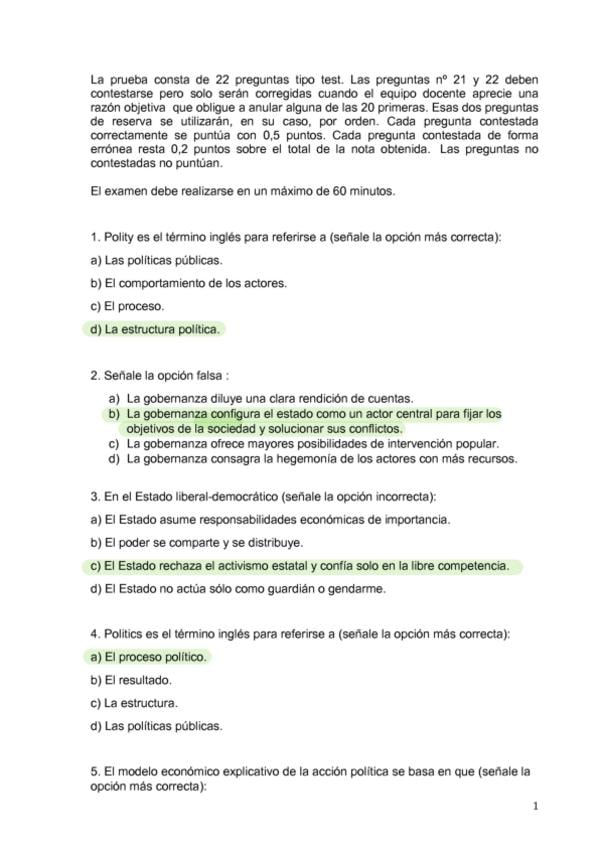 La prueba consta de 22 preguntas tipo test. Las preguntas nº 21 y 22 deben contestarse pero solo serán corregidas cuando el equipo docente aprecie una razón objetiva que obligue a anular alguna de las 20 primeras. Esas dos preguntas de reserva se utilizarán, en su caso, por orden. Cada pregunta contestada correctamente se puntúa con 0,5 puntos. Cada pregunta contestada de forma errónea resta 0,2 puntos sobre el total de la nota obtenida. Las preguntas no contestadas no puntúan.

El examen debe realizarse en un máximo de 60 minutos.

1. Polity es el término inglés para referirse a (señale la opción más correcta):

a) Las políticas públicas.

b) El comportamiento de los actores.

c) El proceso.

d) La estructura política.

2. Señale la opción falsa :

a) La gobernanza diluye una clara rendición de cuentas.
b) La gobernanza configura el estado como un actor central para fijar los objetivos de la sociedad y solucionar sus conflictos.
c) La gobernanza ofrece mayores posibilidades de intervención popular.
d) La gobernanza consagra la hegemonía de los actores con más recursos.

3. En el Estado liberal-democrático (señale la opción incorrecta):

a) El Estado asume responsabilidades económicas de importancia.

b) El poder se comparte y se distribuye.

c) El Estado rechaza el activismo estatal y confía solo en la libre competencia.

d) El Estado no actúa sólo como guardián o gendarme.

4. Politics es el término inglés para referirse a (señale la opción más correcta):

a) El proceso político.

b) El resultado.

c) La estructura.

d) Las políticas públicas.

5. El modelo económico explicativo de la acción política se basa en que (señale la opción más correcta):

1